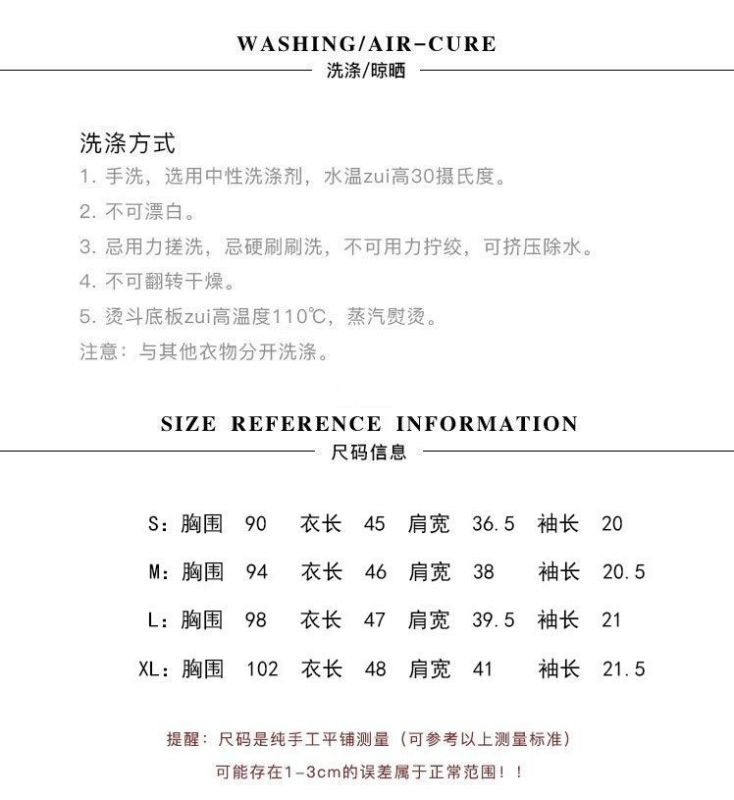 WASHING/AIR-CURE
洗涤/晾晒

洗涤方式
1. 手洗，选用中性洗涤剂，水温zui高30摄氏度。
2. 不可漂白。
3. 忌用力搓洗，忌硬刷刷洗，不可用力拧绞，可挤压除水。
4. 不可翻转干燥。
5. 烫斗底板zui高温度110℃，蒸汽熨烫。
注意：与其他衣物分开洗涤。

SIZE REFERENCE INFORMATION
尺码信息

S：胸围 90 衣长 45 肩宽 36.5 袖长 20
M：胸围 94 衣长 46 肩宽 38 袖长 20.5
L：胸围 98 衣长 47 肩宽 39.5 袖长 21
XL：胸围 102 衣长 48 肩宽 41 袖长 21.5

提醒：尺码是纯手工平铺测量（可参考以上测量标准）
可能存在1-3cm的误差属于正常范围！！